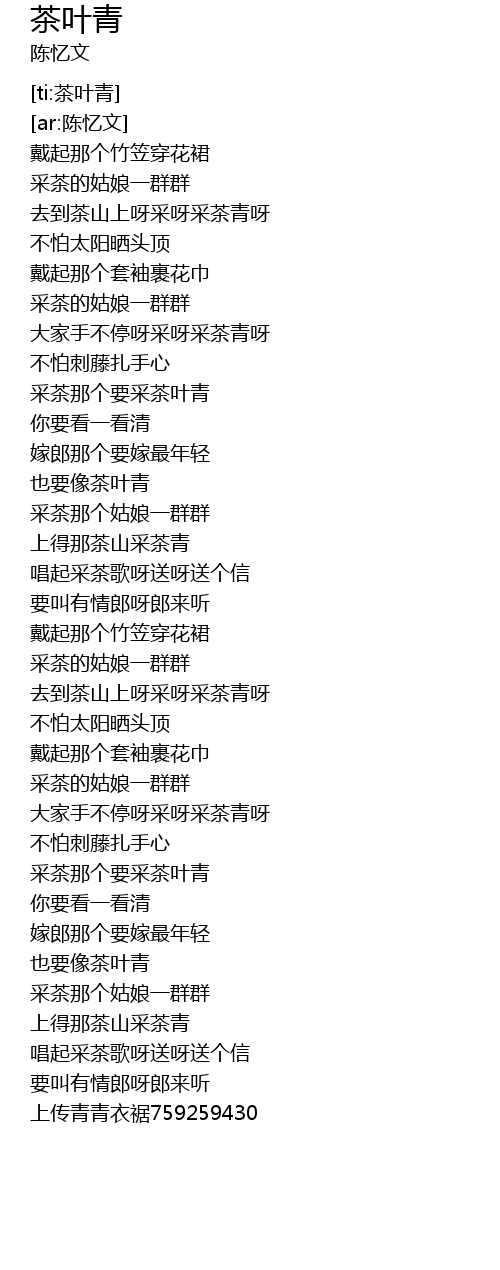 茶叶青
陈忆文

[ti:茶叶青]
[ar:陈忆文]
戴起那个竹笠穿花裙
采茶的姑娘一群群
去到茶山上呀采呀采茶青呀
不怕太阳晒头顶
戴起那个套袖裹花巾
采茶的姑娘一群群
大家手不停呀采呀采茶青呀
不怕刺藤扎手心
采茶那个要采茶叶青
你要看一看清
嫁郎那个要嫁最年轻
也要像茶叶青
采茶那个姑娘一群群
上得那茶山采茶青
唱起采茶歌呀送呀送个信
要叫有情郎呀郎来听
戴起那个竹笠穿花裙
采茶的姑娘一群群
去到茶山上呀采呀采茶青呀
不怕太阳晒头顶
戴起那个套袖裹花巾
采茶的姑娘一群群
大家手不停呀采呀采茶青呀
不怕刺藤扎手心
采茶那个要采茶叶青
你要看一看清
嫁郎那个要嫁最年轻
也要像茶叶青
采茶那个姑娘一群群
上得那茶山采茶青
唱起采茶歌呀送呀送个信
要叫有情郎呀郎来听
上传青青衣裾759259430